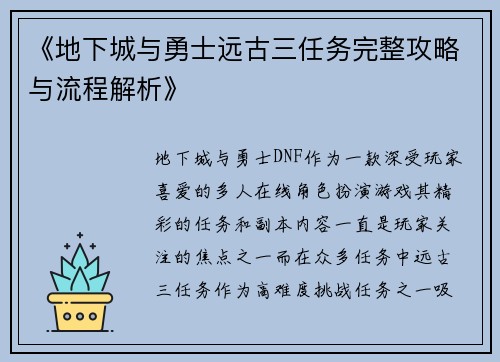 《地下城与勇士远古三任务完整攻略与流程解析》

地下城与勇士DNF作为一款深受玩家喜爱的多人在线角色扮演游戏其精彩的任务和副本内容一直是玩家关注的焦点之一而在众多任务中远古三任务作为高难度挑战任务之一吸